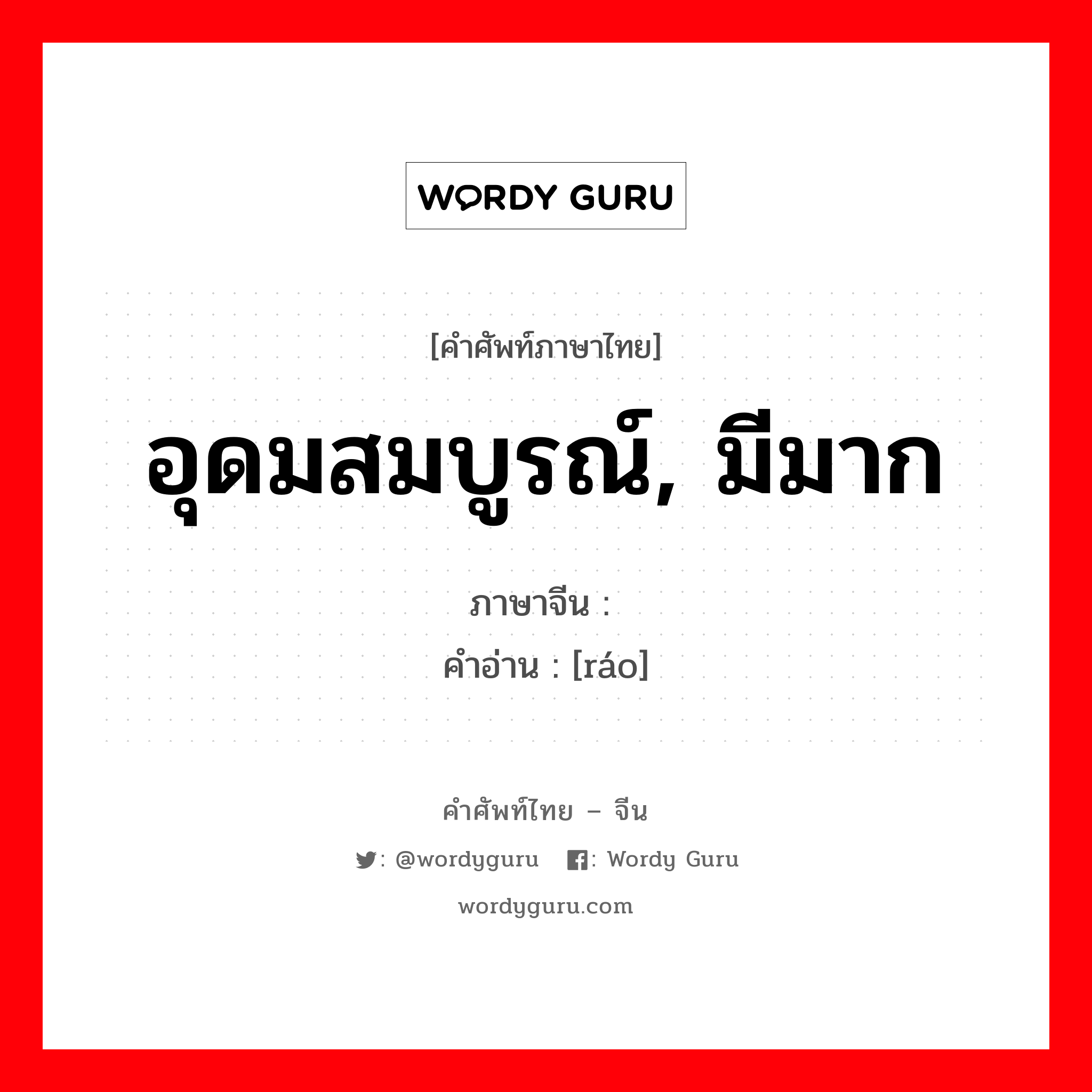 WORDY GURU

[คำศัพท์ภาษาไทย]

อุดมสมบูรณ์, มีมาก

ภาษาจีน :

คำอ่าน : [ráo]

คำศัพท์ไทย – จีน

: @wordyguru : Wordy Guru

wordyguru.com